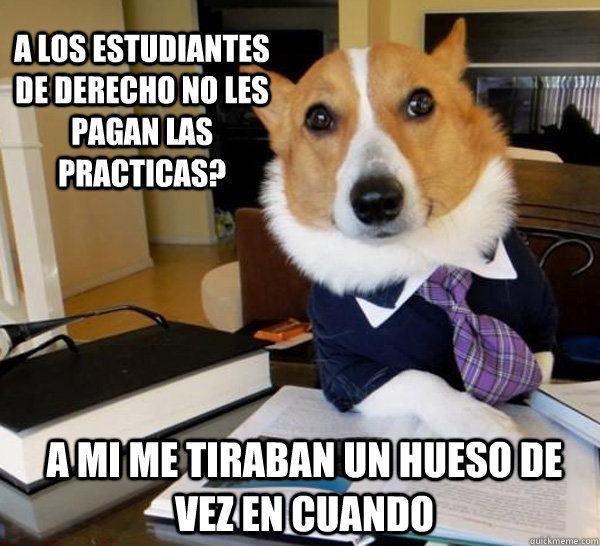 A LOS ESTUDIANTES DE DERECHO NO LES PAGAN LAS PRACTICAS?

A MI ME TIRABAN UN HUESO DE VEZ EN CUANDO

quickmeme.com